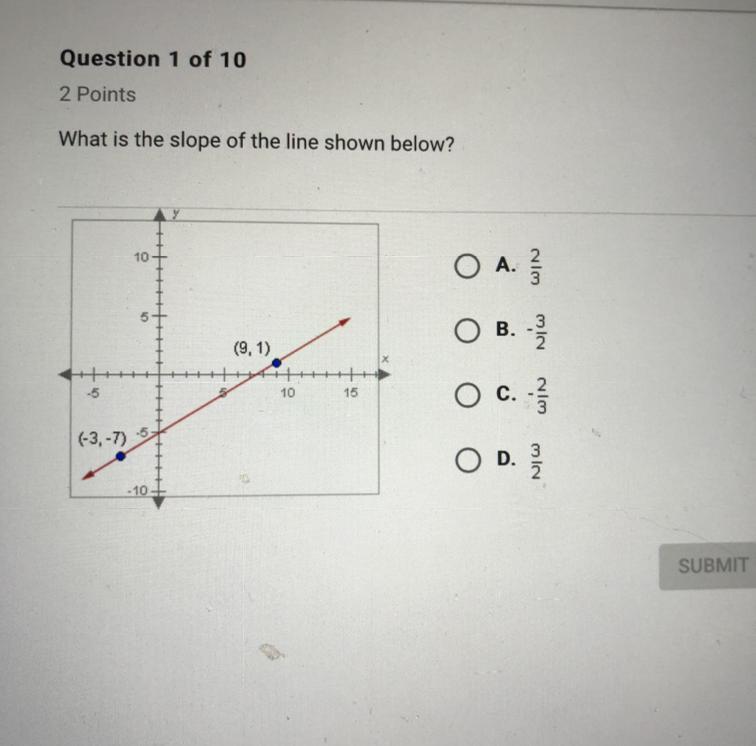 Question 1 of 10

2 Points

What is the slope of the line shown below?

y
10
5
(9, 1)
x
-5
5
10
15
(-3, -7)
-5
-10

A. $\frac{2}{3}$

B. $-\frac{3}{2}$

C. $-\frac{2}{3}$

D. $\frac{3}{2}$

SUBMIT